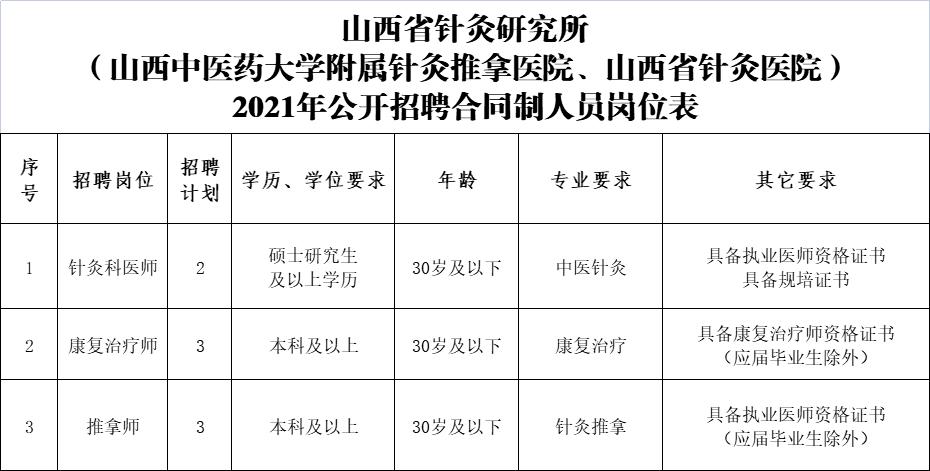 山西省针灸研究所
（山西中医药大学附属针灸推拿医院、山西省针灸医院）
2021年公开招聘合同制人员岗位表

| 序号 | 招聘岗位 | 招聘计划 | 学历、学位要求 | 年龄 | 专业要求 | 其它要求 |
|---|---|---|---|---|---|---|
| 1 | 针灸科医师 | 2 | 硕士研究生及以上学历 | 30岁及以下 | 中医针灸 | 具备执业医师资格证书 具备规培证书 |
| 2 | 康复治疗师 | 3 | 本科及以上 | 30岁及以下 | 康复治疗 | 具备康复治疗师资格证书（应届毕业生除外） |
| 3 | 推拿师 | 3 | 本科及以上 | 30岁及以下 | 针灸推拿 | 具备执业医师资格证书（应届毕业生除外） |